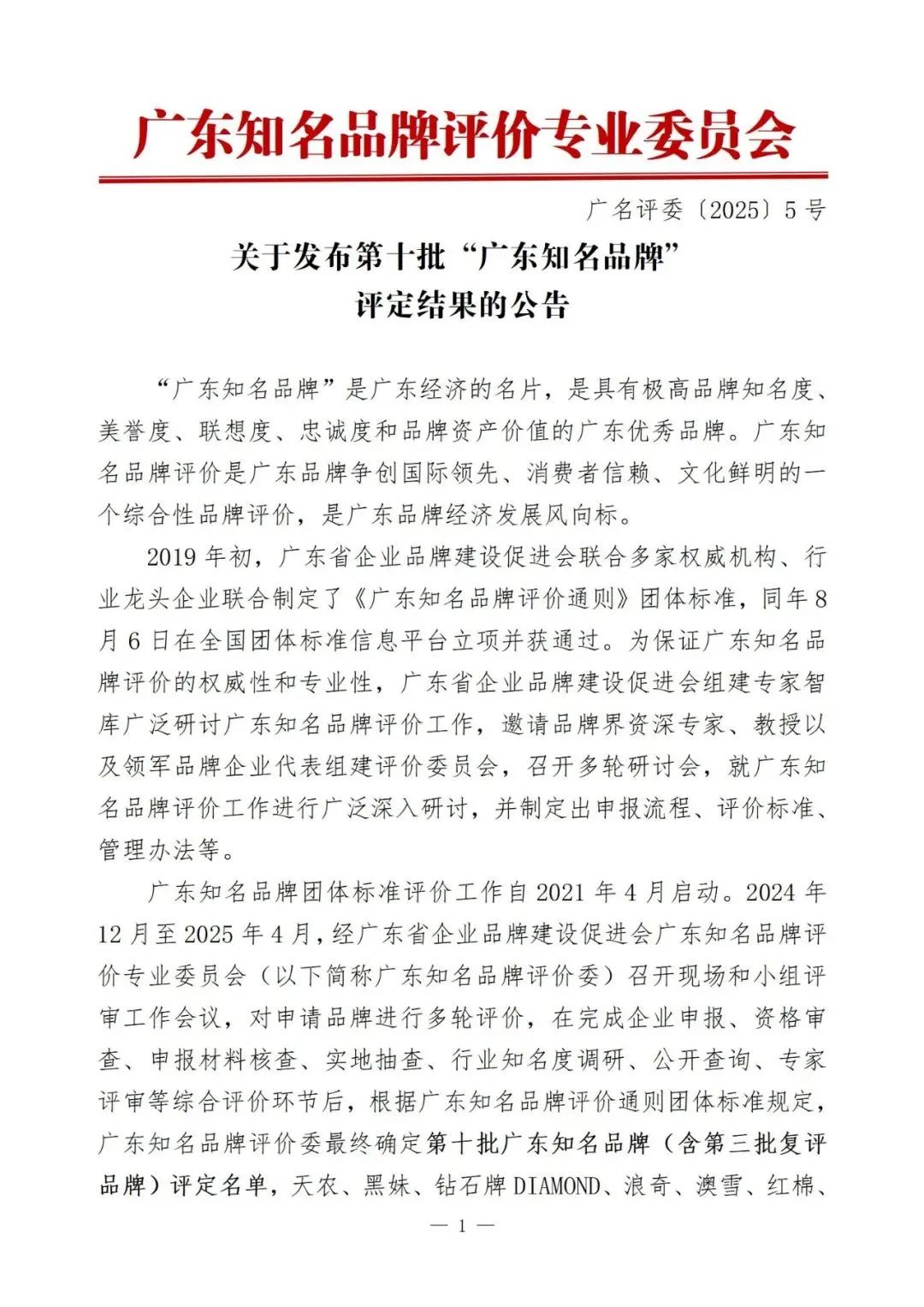 广东知名品牌评价专业委员会

广名评委〔2025〕5 号

关于发布第十批“广东知名品牌”
评定结果的公告

“广东知名品牌”是广东经济的名片，是具有极高品牌知名度、美誉度、联想度、忠诚度和品牌资产价值的广东优秀品牌。广东知名品牌评价是广东品牌争创国际领先、消费者信赖、文化鲜明的一个综合性品牌评价，是广东品牌经济发展风向标。

2019 年初，广东省企业品牌建设促进会联合多家权威机构、行业龙头企业联合制定了《广东知名品牌评价通则》团体标准，同年 8 月 6 日在全国团体标准信息平台立项并获通过。为保证广东知名品牌评价的权威性和专业性，广东省企业品牌建设促进会组建专家智库广泛研讨广东知名品牌评价工作，邀请品牌界资深专家、教授以及领军品牌企业代表组建评价委员会，召开多轮研讨会，就广东知名品牌评价工作进行广泛深入研讨，并制定出申报流程、评价标准、管理办法等。

广东知名品牌团体标准评价工作自 2021 年 4 月启动。2024 年 12 月至 2025 年 4 月，经广东省企业品牌建设促进会广东知名品牌评价专业委员会（以下简称广东知名品牌评价委）召开现场和小组评审工作会议，对申请品牌进行多轮评价，在完成企业申报、资格审查、申报材料核查、实地抽查、行业知名度调研、公开查询、专家评审等综合评价环节后，根据广东知名品牌评价通则团体标准规定，广东知名品牌评价委最终确定第十批广东知名品牌（含第三批复评品牌）评定名单，天农、黑妹、钻石牌 DIAMOND、浪奇、澳雪、红棉、

— 1 —